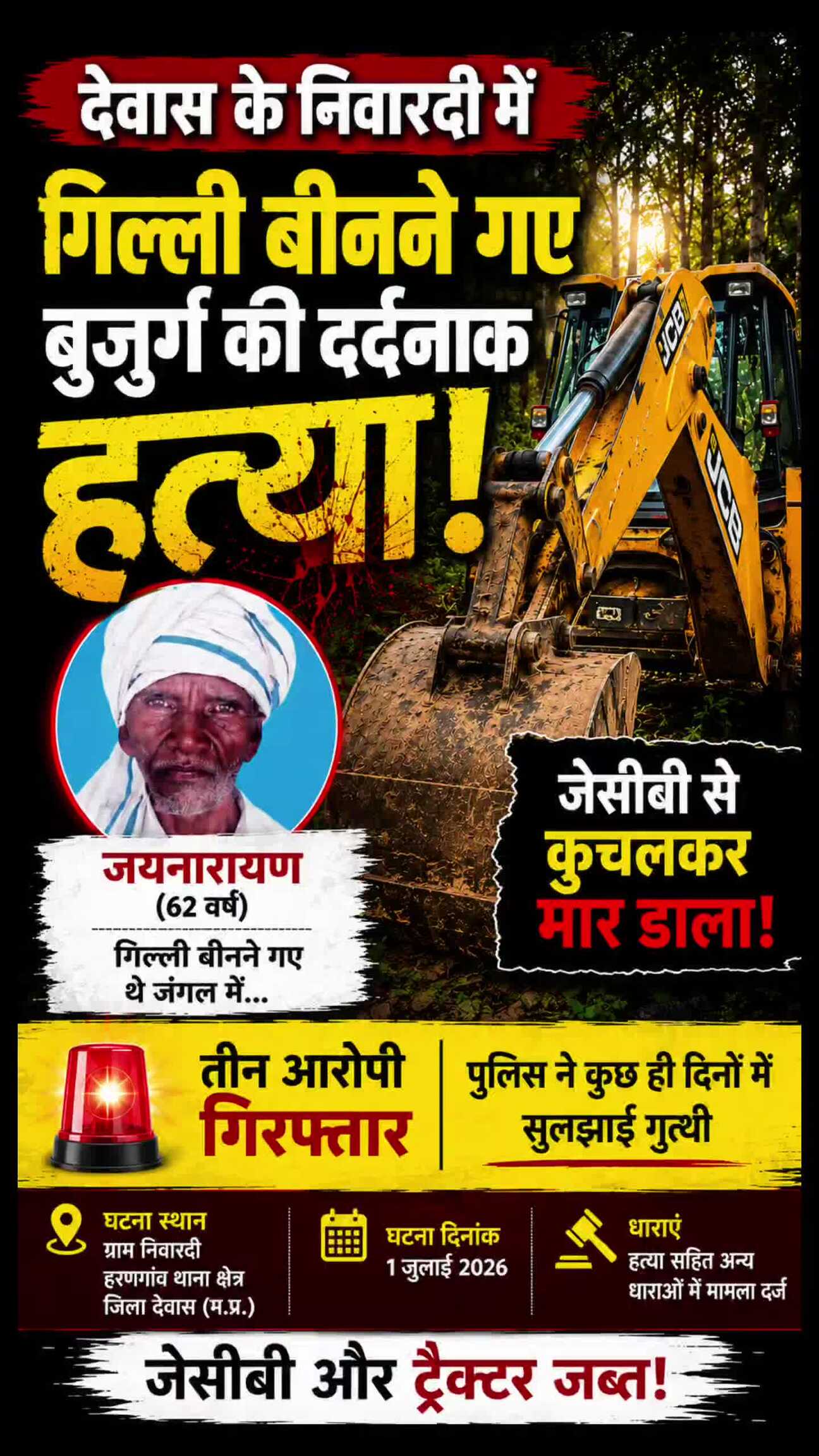 देवास के निवारदी में

गिल्ली बीनने गए बुजुर्ग की दर्दनाक हत्या!

JCB

JCB

जयनारायण
(62 वर्ष)

गिल्ली बीनने गए थे जंगल में...

जेसीबी से कुचलकर मार डाला!

तीन आरोपी गिरफ्तार

पुलिस ने कुछ ही दिनों में सुलझाई गुत्थी

घटना स्थान
ग्राम निवारदी
हरणगांव थाना क्षेत्र
जिला देवास (म.प्र.)

घटना दिनांक
1 जुलाई 2026

धाराएं
हत्या सहित अन्य धाराओं में मामला दर्ज

जेसीबी और ट्रैक्टर जब्त!